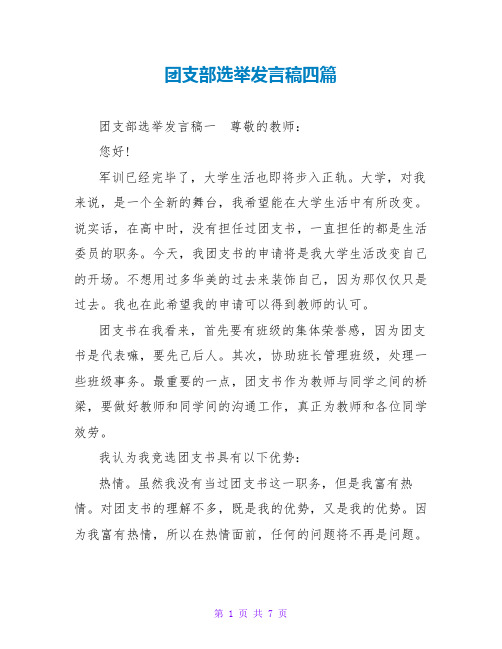 团支部选举发言稿四篇

团支部选举发言稿一　尊敬的教师：

您好!

军训已经完毕了，大学生活也即将步入正轨。大学，对我来说，是一个全新的舞台，我希望能在大学生活中有所改变。说实话，在高中时，没有担任过团支书，一直担任的都是生活委员的职务。今天，我团支书的申请将是我大学生活改变自己的开场。不想用过多华美的过去来装饰自己，因为那仅仅只是过去。我也在此希望我的申请可以得到教师的认可。

团支书在我看来，首先要有班级的集体荣誉感，因为团支书是代表嘛，要先己后人。其次，协助班长管理班级，处理一些班级事务。最重要的一点，团支书作为教师与同学之间的桥梁，要做好教师和同学间的沟通工作，真正为教师和各位同学效劳。

我认为我竞选团支书具有以下优势：

热情。虽然我没有当过团支书这一职务，但是我富有热情。对团支书的理解不多，既是我的优势，又是我的优势。因为我富有热情，所以在热情面前，任何的问题将不再是问题。

第 1 页 共 7 页